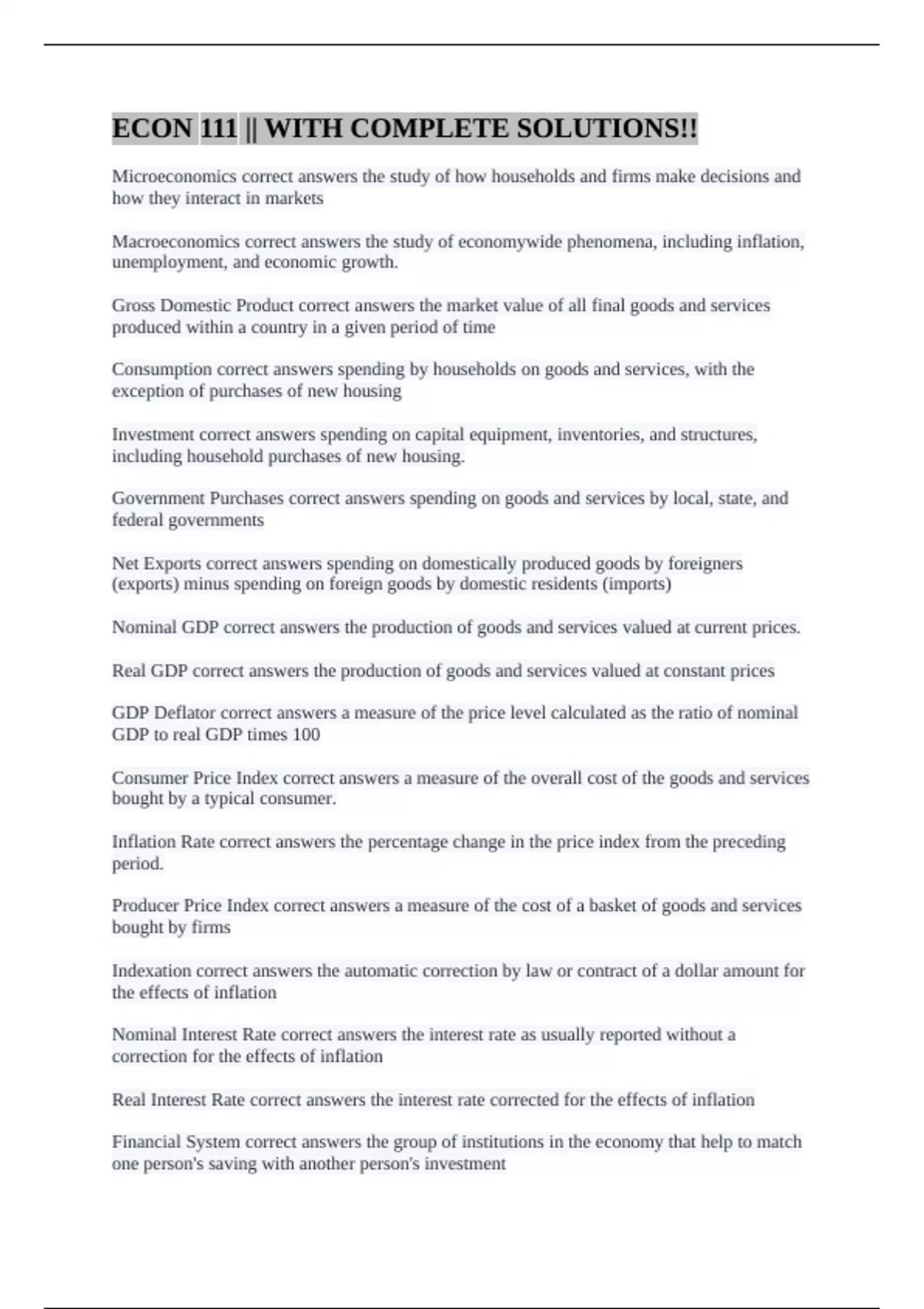 ECON 111 || WITH COMPLETE SOLUTIONS!!

Microeconomics correct answers the study of how households and firms make decisions and how they interact in markets

Macroeconomics correct answers the study of economywide phenomena, including inflation, unemployment, and economic growth.

Gross Domestic Product correct answers the market value of all final goods and services produced within a country in a given period of time

Consumption correct answers spending by households on goods and services, with the exception of purchases of new housing

Investment correct answers spending on capital equipment, inventories, and structures, including household purchases of new housing.

Government Purchases correct answers spending on goods and services by local, state, and federal governments

Net Exports correct answers spending on domestically produced goods by foreigners (exports) minus spending on foreign goods by domestic residents (imports)

Nominal GDP correct answers the production of goods and services valued at current prices.

Real GDP correct answers the production of goods and services valued at constant prices

GDP Deflator correct answers a measure of the price level calculated as the ratio of nominal GDP to real GDP times 100

Consumer Price Index correct answers a measure of the overall cost of the goods and services bought by a typical consumer.

Inflation Rate correct answers the percentage change in the price index from the preceding period.

Producer Price Index correct answers a measure of the cost of a basket of goods and services bought by firms

Indexation correct answers the automatic correction by law or contract of a dollar amount for the effects of inflation

Nominal Interest Rate correct answers the interest rate as usually reported without a correction for the effects of inflation

Real Interest Rate correct answers the interest rate corrected for the effects of inflation

Financial System correct answers the group of institutions in the economy that help to match one person's saving with another person's investment